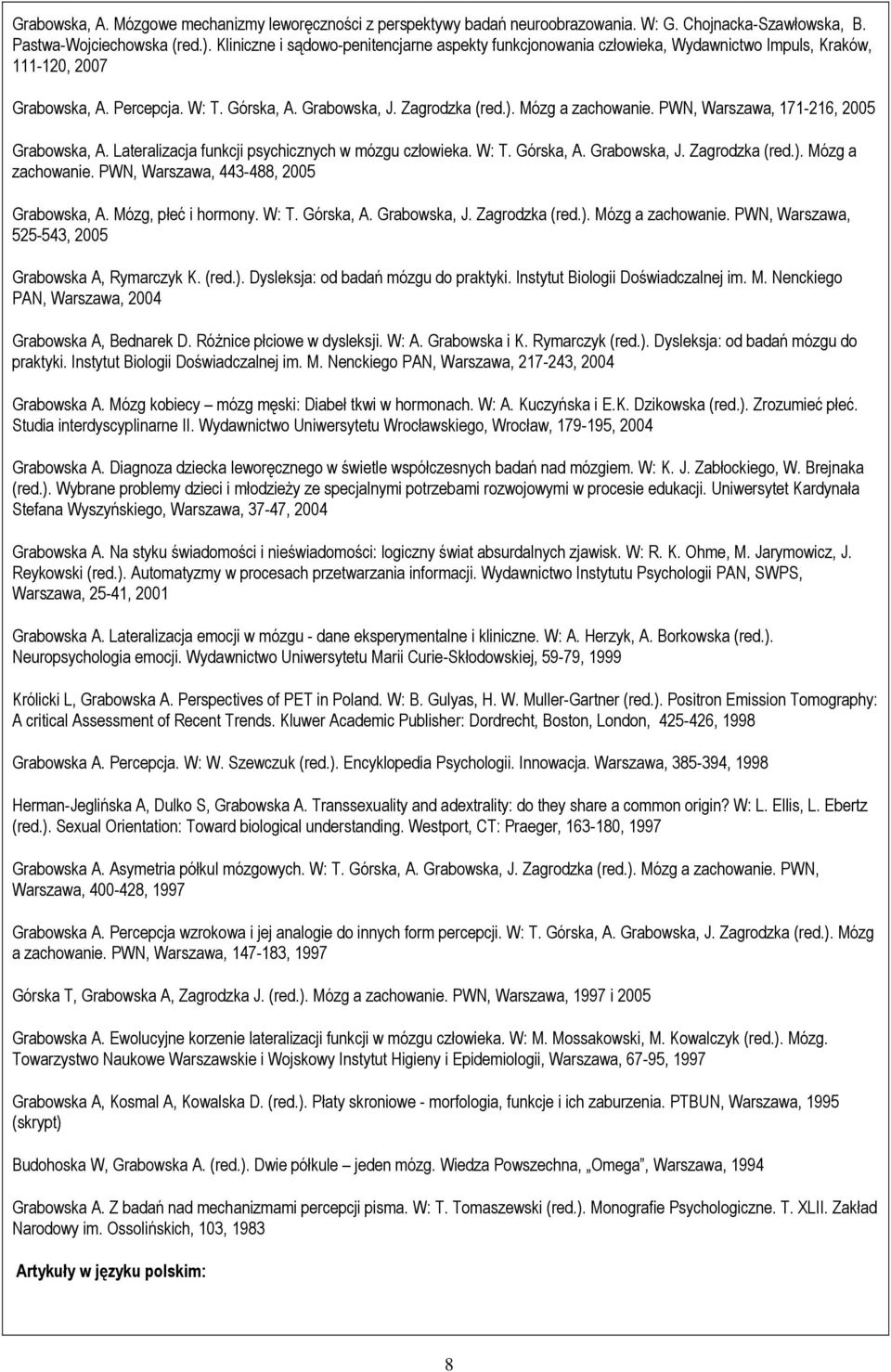 Grabowska, A. Mózgowe mechanizmy leworęczności z perspektywy badań neuroobrazowania. W: G. Chojnacka-Szawłowska, B. Pastwa-Wojciechowska (red.). Kliniczne i sądowo-penitencjarne aspekty funkcjonowania człowieka, Wydawnictwo Impuls, Kraków, 111-120, 2007

Grabowska, A. Percepcja. W: T. Górska, A. Grabowska, J. Zagrodzka (red.). Mózg a zachowanie. PWN, Warszawa, 171-216, 2005

Grabowska, A. Lateralizacja funkcji psychicznych w mózgu człowieka. W: T. Górska, A. Grabowska, J. Zagrodzka (red.). Mózg a zachowanie. PWN, Warszawa, 443-488, 2005

Grabowska, A. Mózg, płeć i hormony. W: T. Górska, A. Grabowska, J. Zagrodzka (red.). Mózg a zachowanie. PWN, Warszawa, 525-543, 2005

Grabowska A, Rymarczyk K. (red.). Dysleksja: od badań mózgu do praktyki. Instytut Biologii Doświadczalnej im. M. Nenckiego PAN, Warszawa, 2004

Grabowska A, Bednarek D. Różnice płciowe w dysleksji. W: A. Grabowska i K. Rymarczyk (red.). Dysleksja: od badań mózgu do praktyki. Instytut Biologii Doświadczalnej im. M. Nenckiego PAN, Warszawa, 217-243, 2004

Grabowska A. Mózg kobiecy – mózg męski: Diabeł tkwi w hormonach. W: A. Kuczyńska i E.K. Dzikowska (red.). Zrozumieć płeć. Studia interdyscyplinarne II. Wydawnictwo Uniwersytetu Wrocławskiego, Wrocław, 179-195, 2004

Grabowska A. Diagnoza dziecka leworęcznego w świetle współczesnych badań nad mózgiem. W: K. J. Zabłockiego, W. Brejnaka (red.). Wybrane problemy dzieci i młodzieży ze specjalnymi potrzebami rozwojowymi w procesie edukacji. Uniwersytet Kardynała Stefana Wyszyńskiego, Warszawa, 37-47, 2004

Grabowska A. Na styku świadomości i nieświadomości: logiczny świat absurdalnych zjawisk. W: R. K. Ohme, M. Jarymowicz, J. Reykowski (red.). Automatyzmy w procesach przetwarzania informacji. Wydawnictwo Instytutu Psychologii PAN, SWPS, Warszawa, 25-41, 2001

Grabowska A. Lateralizacja emocji w mózgu - dane eksperymentalne i kliniczne. W: A. Herzyk, A. Borkowska (red.). Neuropsychologia emocji. Wydawnictwo Uniwersytetu Marii Curie-Skłodowskiej, 59-79, 1999

Królicki L, Grabowska A. Perspectives of PET in Poland. W: B. Gulyas, H. W. Muller-Gartner (red.). Positron Emission Tomography: A critical Assessment of Recent Trends. Kluwer Academic Publisher: Dordrecht, Boston, London, 425-426, 1998

Grabowska A. Percepcja. W: W. Szewczuk (red.). Encyklopedia Psychologii. Innowacja. Warszawa, 385-394, 1998

Herman-Jeglińska A, Dulko S, Grabowska A. Transsexuality and adextrality: do they share a common origin? W: L. Ellis, L. Ebertz (red.). Sexual Orientation: Toward biological understanding. Westport, CT: Praeger, 163-180, 1997

Grabowska, A. Asymetria półkul mózgowych. W: T. Górska, A. Grabowska, J. Zagrodzka (red.). Mózg a zachowanie. PWN, Warszawa, 400-428, 1997

Grabowska A. Percepcja wzrokowa i jej analogie do innych form percepcji. W: T. Górska, A. Grabowska, J. Zagrodzka (red.). Mózg a zachowanie. PWN, Warszawa, 147-183, 1997

Górska T, Grabowska A, Zagrodzka J. (red.). Mózg a zachowanie. PWN, Warszawa, 1997 i 2005

Grabowska A. Ewolucyjne korzenie lateralizacji funkcji w mózgu człowieka. W: M. Mossakowski, M. Kowalczyk (red.). Mózg. Towarzystwo Naukowe Warszawskie i Wojskowy Instytut Higieny i Epidemiologii, Warszawa, 67-95, 1997

Grabowska A, Kosmal A, Kowalska D. (red.). Płaty skroniowe - morfologia, funkcje i ich zaburzenia. PTBUN, Warszawa, 1995 (skrypt)

Budohoska W, Grabowska A. (red.). Dwie półkule – jeden mózg. Wiedza Powszechna, „Omega”, Warszawa, 1994

Grabowska A. Z badań nad mechanizmami percepcji pisma. W: T. Tomaszewski (red.). Monografie Psychologiczne. T. XLII. Zakład Narodowy im. Ossolińskich, 103, 1983

Artykuły w języku polskim:

8